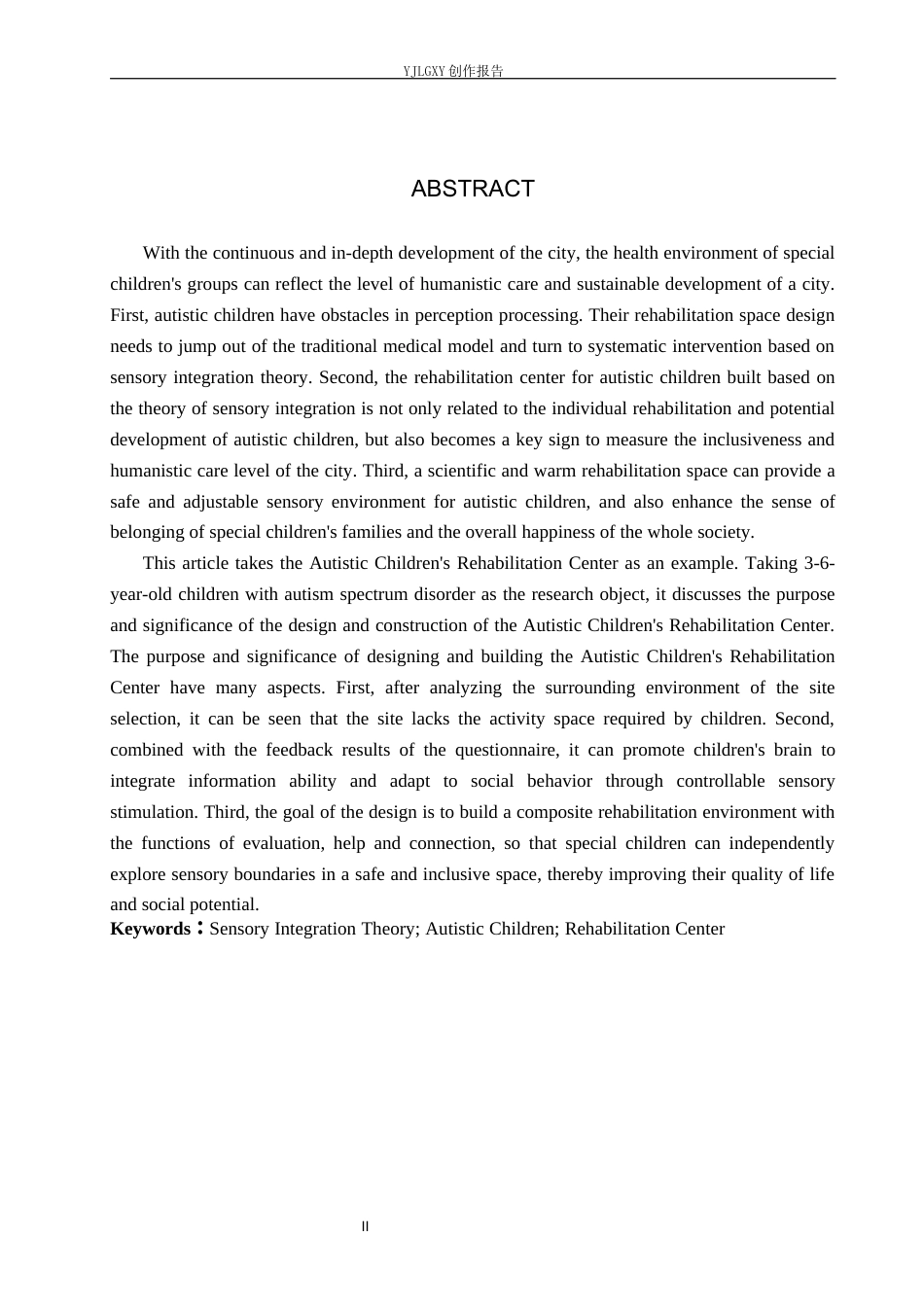 YJLGXY创作报告

ABSTRACT

With the continuous and in-depth development of the city, the health environment of special children's groups can reflect the level of humanistic care and sustainable development of a city. First, autistic children have obstacles in perception processing. Their rehabilitation space design needs to jump out of the traditional medical model and turn to systematic intervention based on sensory integration theory. Second, the rehabilitation center for autistic children built based on the theory of sensory integration is not only related to the individual rehabilitation and potential development of autistic children, but also becomes a key sign to measure the inclusiveness and humanistic care level of the city. Third, a scientific and warm rehabilitation space can provide a safe and adjustable sensory environment for autistic children, and also enhance the sense of belonging of special children's families and the overall happiness of the whole society.

This article takes the Autistic Children's Rehabilitation Center as an example. Taking 3-6-year-old children with autism spectrum disorder as the research object, it discusses the purpose and significance of the design and construction of the Autistic Children's Rehabilitation Center. The purpose and significance of designing and building the Autistic Children's Rehabilitation Center have many aspects. First, after analyzing the surrounding environment of the site selection, it can be seen that the site lacks the activity space required by children. Second, combined with the feedback results of the questionnaire, it can promote children's brain to integrate information ability and adapt to social behavior through controllable sensory stimulation. Third, the goal of the design is to build a composite rehabilitation environment with the functions of evaluation, help and connection, so that special children can independently explore sensory boundaries in a safe and inclusive space, thereby improving their quality of life and social potential.

Keywords：Sensory Integration Theory; Autistic Children; Rehabilitation Center

II